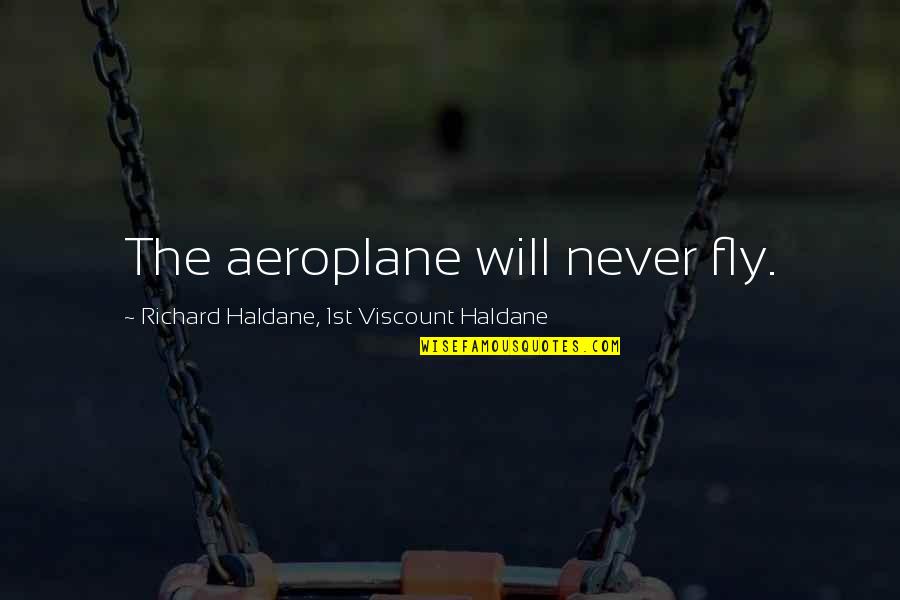 The aeroplane will never fly.

~ Richard Haldane, 1st Viscount Haldane

WISEFAMOUSQUOTES.COM